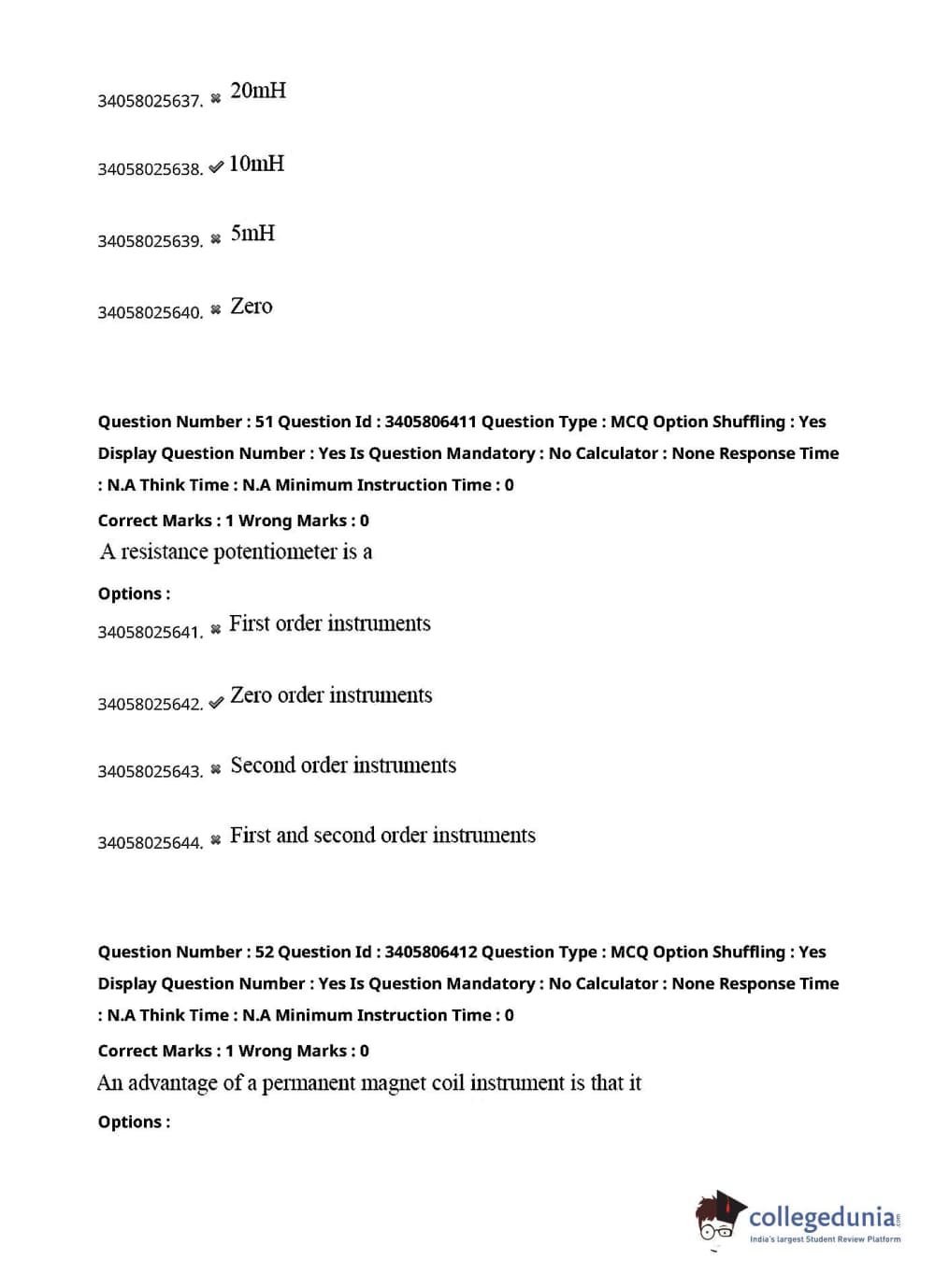 34058025637. ✖ 20mH

34058025638. ✔ 10mH

34058025639. ✖ 5mH

34058025640. ✖ Zero

Question Number : 51 Question Id : 3405806411 Question Type : MCQ Option Shuffling : Yes Display Question Number : Yes Is Question Mandatory : No Calculator : None Response Time : N.A Think Time : N.A Minimum Instruction Time : 0

Correct Marks : 1 Wrong Marks : 0

A resistance potentiometer is a

Options :

34058025641. ✖ First order instruments

34058025642. ✔ Zero order instruments

34058025643. ✖ Second order instruments

34058025644. ✖ First and second order instruments

Question Number : 52 Question Id : 3405806412 Question Type : MCQ Option Shuffling : Yes Display Question Number : Yes Is Question Mandatory : No Calculator : None Response Time : N.A Think Time : N.A Minimum Instruction Time : 0

Correct Marks : 1 Wrong Marks : 0

An advantage of a permanent magnet coil instrument is that it

Options :

collegedunia.com
India's largest Student Review Platform